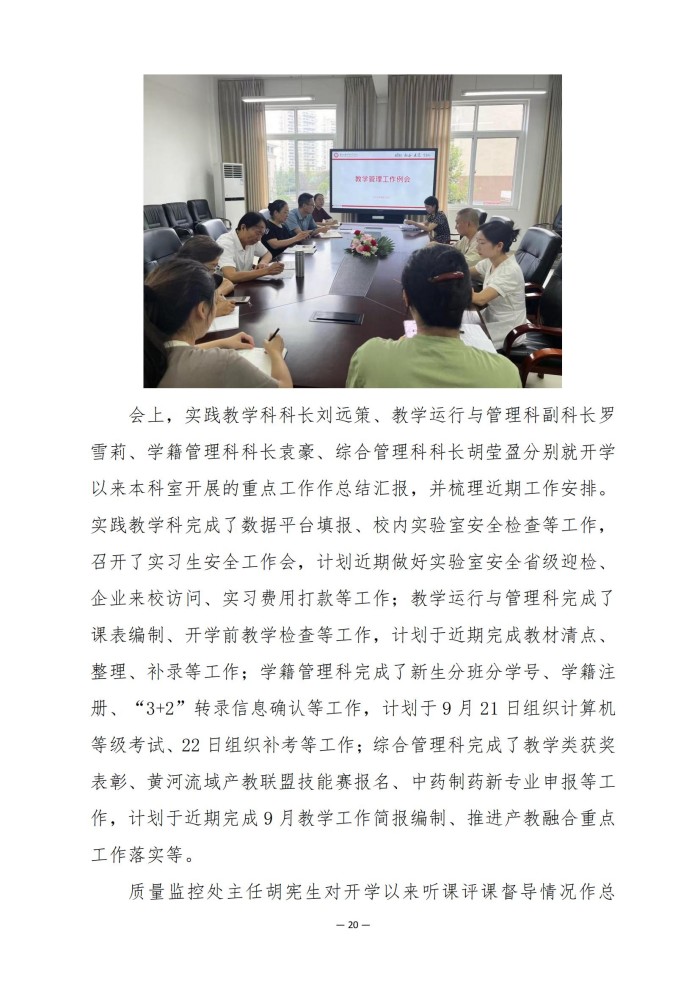 教学管理工作例会

会上，实践教学科科长刘远策、教学运行与管理科副科长罗雪莉、学籍管理科科长袁豪、综合管理科科长胡莹盈分别就开学以来本科室开展的重点工作作总结汇报，并梳理近期工作安排。实践教学科完成了数据平台填报、校内实验室安全检查等工作，召开了实习生安全工作会，计划近期做好实验室安全省级迎检、企业来校访问、实习费用打款等工作；教学运行与管理科完成了课表编制、开学前教学检查等工作，计划于近期完成教材清点、整理、补录等工作；学籍管理科完成了新生分班分学号、学籍注册、“3+2”转录信息确认等工作，计划于9月21日组织计算机等级考试、22日组织补考等工作；综合管理科完成了教学类获奖表彰、黄河流域产教联盟技能赛报名、中药制药新专业申报等工作，计划于近期完成9月教学工作简报编制、推进产教融合重点工作落实等。

质量监控处主任胡宪生对开学以来听课评课督导情况作总

— 20 —